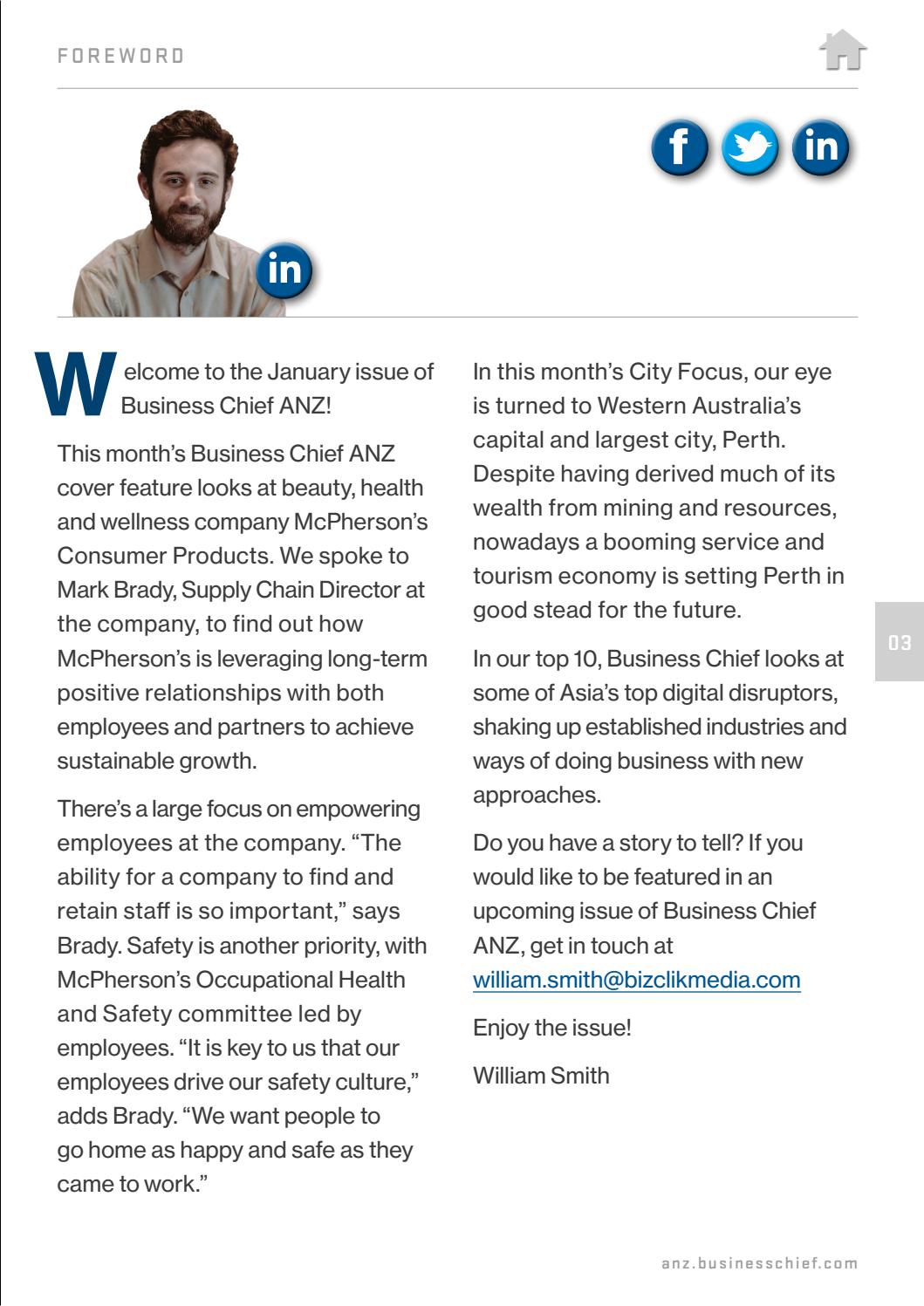 FOREWORD

f in

in

Welcome to the January issue of Business Chief ANZ!

This month's Business Chief ANZ cover feature looks at beauty, health and wellness company McPherson's Consumer Products. We spoke to Mark Brady, Supply Chain Director at the company, to find out how McPherson's is leveraging long-term positive relationships with both employees and partners to achieve sustainable growth.

There's a large focus on empowering employees at the company. "The ability for a company to find and retain staff is so important," says Brady. Safety is another priority, with McPherson's Occupational Health and Safety committee led by employees. "It is key to us that our employees drive our safety culture," adds Brady. "We want people to go home as happy and safe as they came to work."

In this month's City Focus, our eye is turned to Western Australia's capital and largest city, Perth. Despite having derived much of its wealth from mining and resources, nowadays a booming service and tourism economy is setting Perth in good stead for the future.

In our top 10, Business Chief looks at some of Asia's top digital disruptors, shaking up established industries and ways of doing business with new approaches.

Do you have a story to tell? If you would like to be featured in an upcoming issue of Business Chief ANZ, get in touch at william.smith@bizclikmedia.com

Enjoy the issue!

William Smith

03

anz.businesschief.com